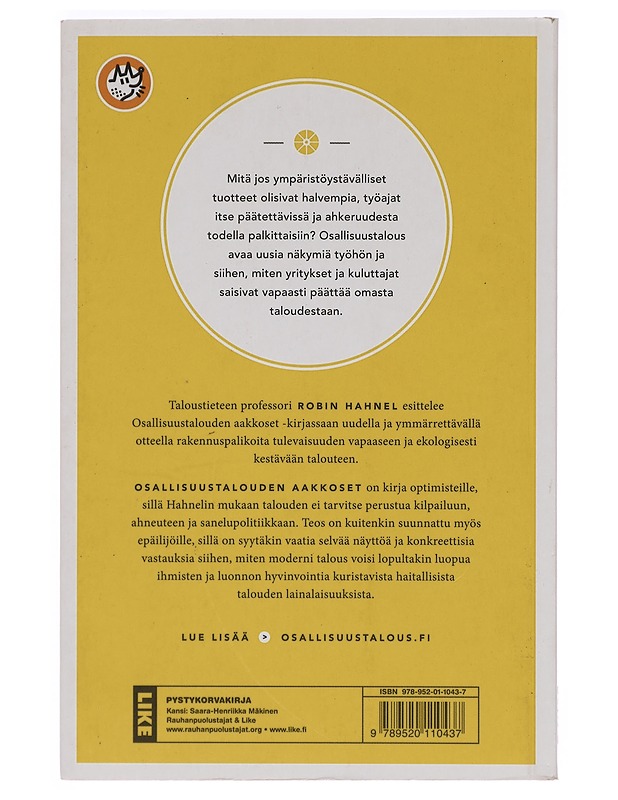 Mitä jos ympäristöystävälliset tuotteet olisivat halvempia, työajat itse päätettävissä ja ahkeruudesta todella palkittaisiin? Osallisuustalous avaa uusia näkymiä työhön ja siihen, miten yritykset ja kuluttajat saisivat vapaasti päättää omasta taloudestaan.

Taloustieteen professori ROBIN HAHNEL esittelee Osallisuustalouden aakkoset -kirjassaan uudella ja ymmärrettävällä otteella rakennuspalikoita tulevaisuuden vapaaseen ja ekologisesti kestävään talouteen.

OSALLISUUSTALOUDEN AAKKOSET on kirja optimisteille, sillä Hahnelin mukaan talouden ei tarvitse perustua kilpailuun, ahneuteen ja sanelupolitiikkaan. Teos on kuitenkin suunnattu myös epäilijöille, sillä on syytäkin vaatia selvää näyttöä ja konkreettisia vastauksia siihen, miten moderni talous voisi lopultakin luopua ihmisten ja luonnon hyvinvointia kuristavista haitallisista talouden lainalaisuuksista.

LUE LISÄÄ > OSALLISUUSTALOUS.FI

LIKE

PYSTYKORVAKIRJA
Kansi: Saara-Henriikka Mäkinen
Rauhanpuolustajat & Like
www.rauhanpuolustajat.org • www.like.fi

ISBN 978-952-01-1043-7

9 789520 110437